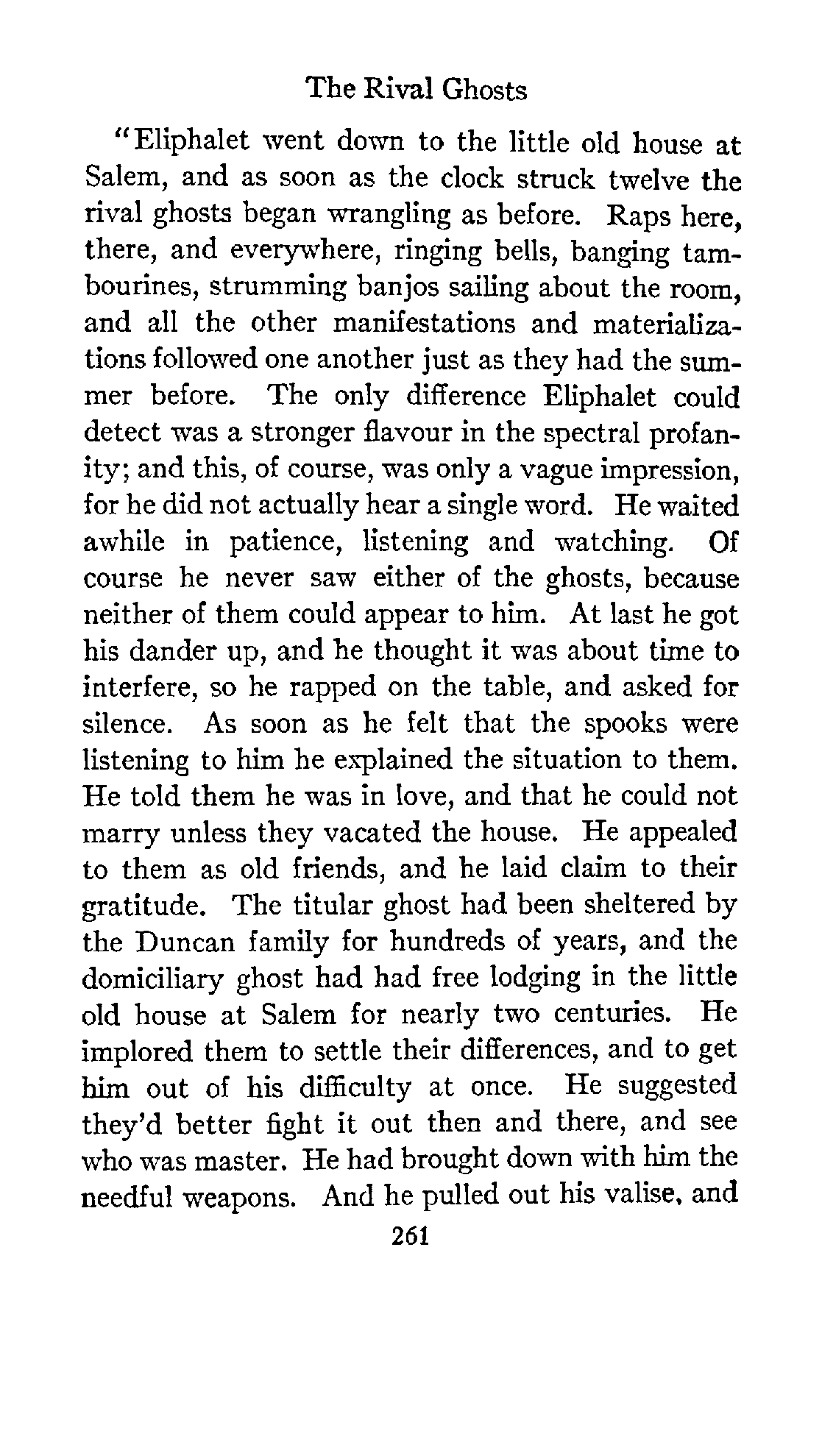 The Rival Ghosts

"Eliphalet went down to the little old house at Salem, and as soon as the clock struck twelve the rival ghosts began wrangling as before. Raps here, there, and everywhere, ringing bells, banging tambourines, strumming banjos sailing about the room, and all the other manifestations and materializations followed one another just as they had the summer before. The only difference Eliphalet could detect was a stronger flavour in the spectral profanity; and this, of course, was only a vague impression, for he did not actually hear a single word. He waited awhile in patience, listening and watching. Of course he never saw either of the ghosts, because neither of them could appear to him. At last he got his dander up, and he thought it was about time to interfere, so he rapped on the table, and asked for silence. As soon as he felt that the spooks were listening to him he explained the situation to them. He told them he was in love, and that he could not marry unless they vacated the house. He appealed to them as old friends, and he laid claim to their gratitude. The titular ghost had been sheltered by the Duncan family for hundreds of years, and the domiciliary ghost had had free lodging in the little old house at Salem for nearly two centuries. He implored them to settle their differences, and to get him out of his difficulty at once. He suggested they'd better fight it out then and there, and see who was master. He had brought down with him the needful weapons. And he pulled out his valise, and

261